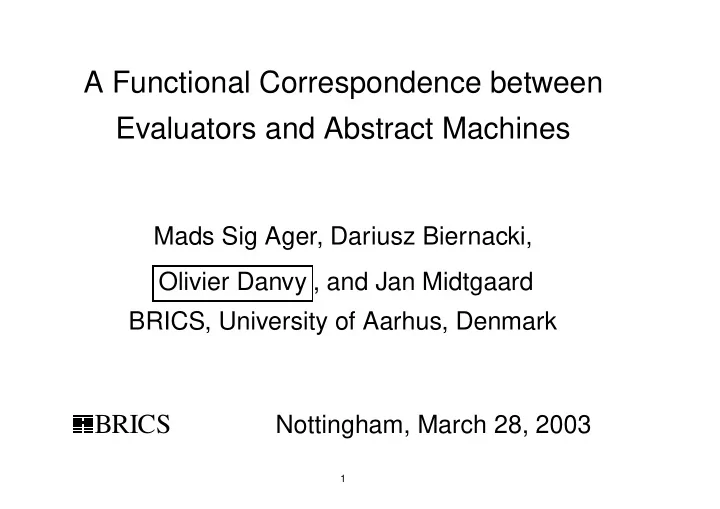 A Functional Correspondence between Evaluators and Abstract Machines

Mads Sig Ager, Dariusz Biernacki, Olivier Danvy, and Jan Midtgaard
BRICS, University of Aarhus, Denmark

BRICS

Nottingham, March 28, 2003

1